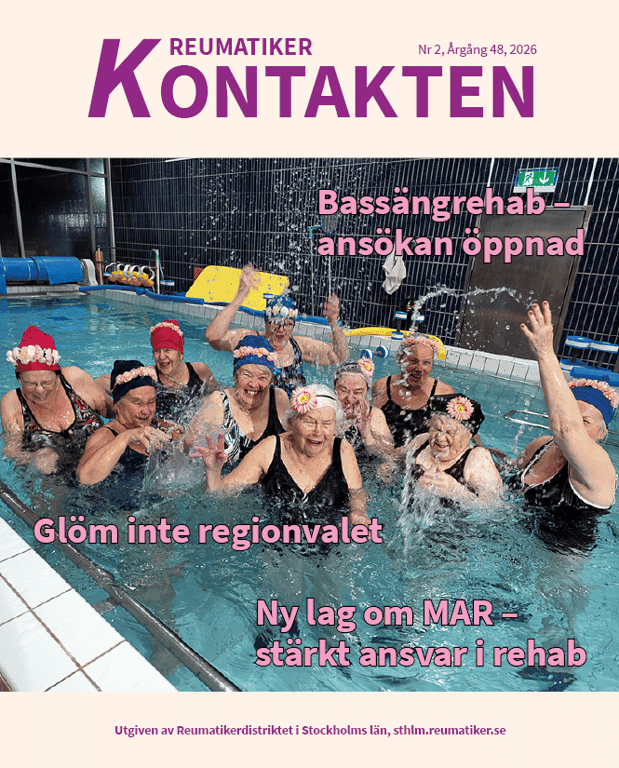 REUMATIKER
KONTAKTEN

Nr 2, Årgång 48, 2026

Bassängrehab –
ansökan öppnad

Glöm inte regionvalet

Ny lag om MAR –
stärkt ansvar i rehab

Utgiven av Reumatikerdistriktet i Stockholms län, sthlm.reumatiker.se